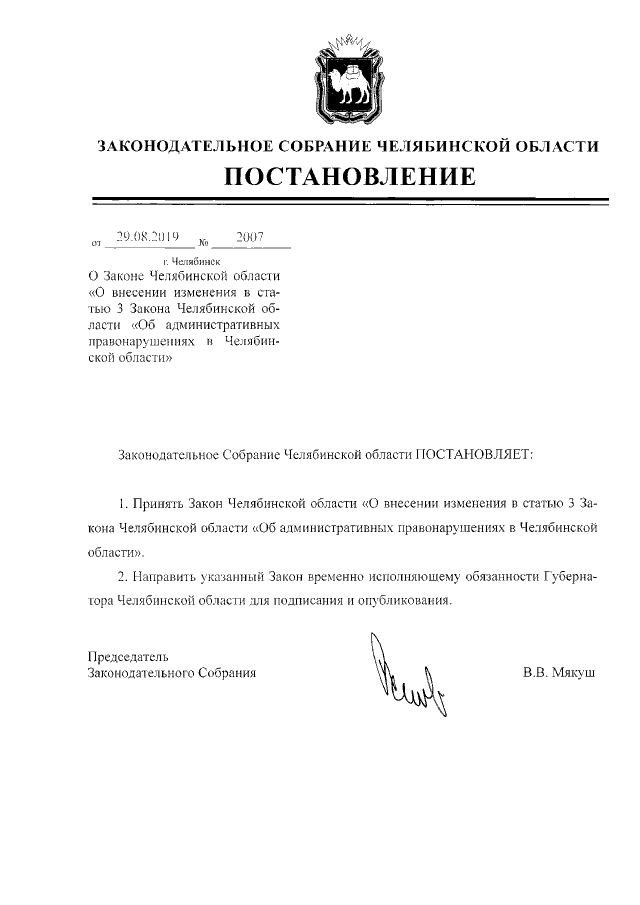 ЗАКОНОДАТЕЛЬНОЕ СОБРАНИЕ ЧЕЛЯБИНСКОЙ ОБЛАСТИ

ПОСТАНОВЛЕНИЕ

от 29.08.2019 № 2007

г. Челябинск

О Законе Челябинской области «О внесении изменения в статью 3 Закона Челябинской области «Об административных правонарушениях в Челябинской области»

Законодательное Собрание Челябинской области ПОСТАНОВЛЯЕТ:

1. Принять Закон Челябинской области «О внесении изменения в статью 3 Закона Челябинской области «Об административных правонарушениях в Челябинской области».

2. Направить указанный Закон временно исполняющему обязанности Губернатора Челябинской области для подписания и опубликования.

Председатель
Законодательного Собрания

В.В. Мякуш